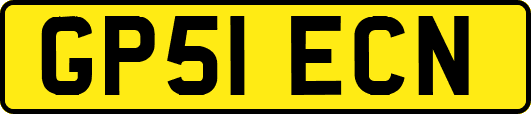 GP51 ECN